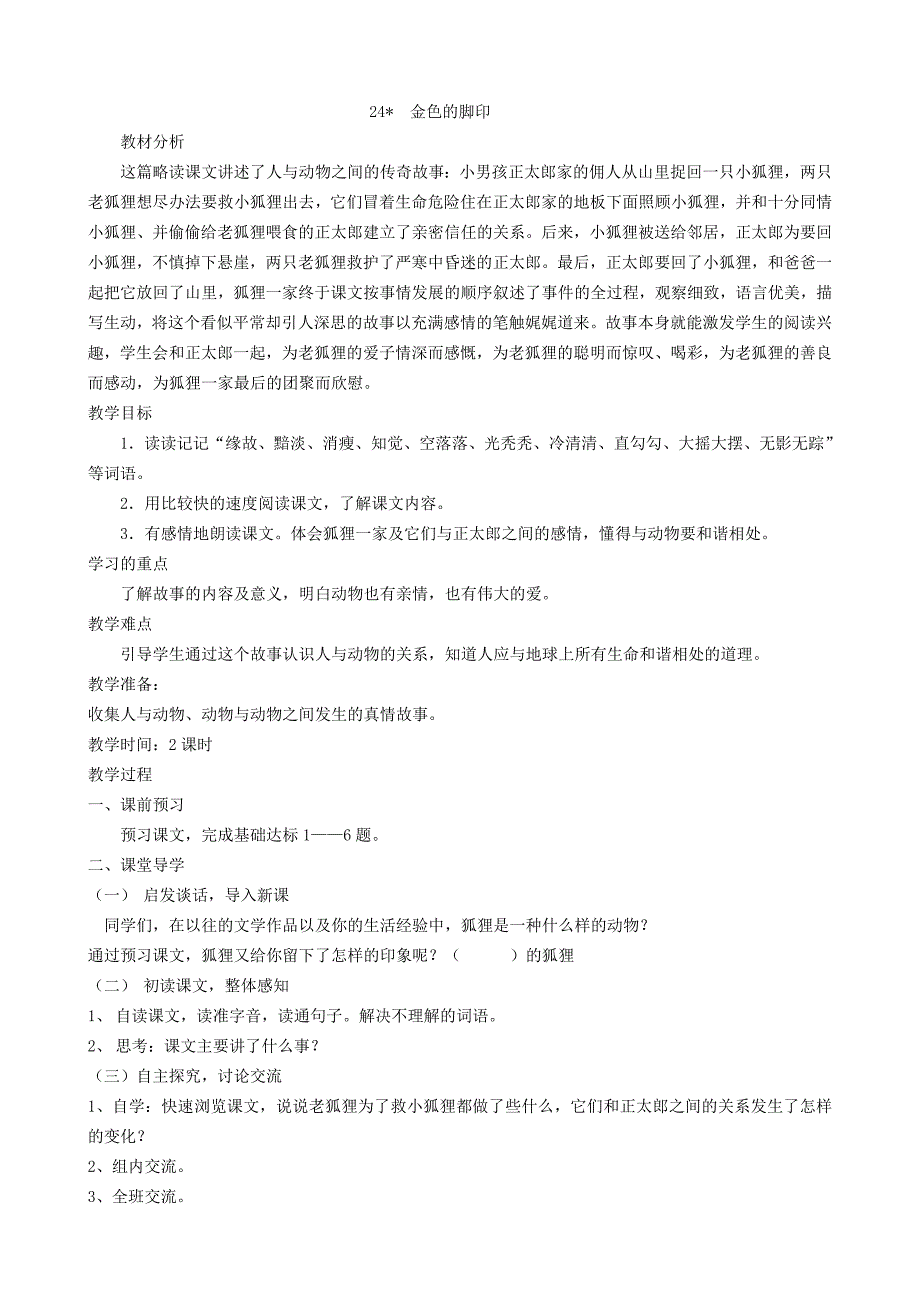 24* 金色的脚印

教材分析

这篇略读课文讲述了人与动物之间的传奇故事：小男孩正太郎家的佣人从山里捉回一只小狐狸，两只老狐狸想尽办法要救小狐狸出去，它们冒着生命危险住在正太郎家的地板下面照顾小狐狸，并和十分同情小狐狸、并偷偷给老狐狸喂食的正太郎建立了亲密信任的关系。后来，小狐狸被送给邻居，正太郎为要回小狐狸，不慎掉下悬崖，两只老狐狸救护了严寒中昏迷的正太郎。最后，正太郎要回了小狐狸，和爸爸一起把它放回了山里，狐狸一家终于课文按事情发展的顺序叙述了事件的全过程，观察细致，语言优美，描写生动，将这个看似平常却引人深思的故事以充满感情的笔触娓娓道来。故事本身就能激发学生的阅读兴趣，学生会和正太郎一起，为老狐狸的爱子情深而感慨，为老狐狸的聪明而惊叹、喝彩，为老狐狸的善良而感动，为狐狸一家最后的团聚而欣慰。

教学目标

1．读读记记“缘故、黯淡、消瘦、知觉、空落落、光秃秃、冷清清、直勾勾、大摇大摆、无影无踪”等词语。

2．用比较快的速度阅读课文，了解课文内容。

3．有感情地朗读课文。体会狐狸一家及它们与正太郎之间的感情，懂得与动物要和谐相处。

学习的重点

了解故事的内容及意义，明白动物也有亲情，也有伟大的爱。

教学难点

引导学生通过这个故事认识人与动物的关系，知道人应与地球上所有生命和谐相处的道理。

教学准备：

收集人与动物、动物与动物之间发生的真情故事。

教学时间：2 课时

教学过程

一、课前预习

预习课文，完成基础达标 1——6 题。

二、课堂导学

（一） 启发谈话，导入新课

同学们，在以往的文学作品以及你的生活经验中，狐狸是一种什么样的动物？

通过预习课文，狐狸又给你留下了怎样的印象呢？（ ）的狐狸

（二） 初读课文，整体感知

1、 自读课文，读准字音，读通句子。解决不理解的词语。

2、 思考：课文主要讲了什么事？

（三）自主探究，讨论交流

1、自学：快速浏览课文，说说老狐狸为了救小狐狸都做了些什么，它们和正太郎之间的关系发生了怎样的变化？

2、组内交流。

3、全班交流。